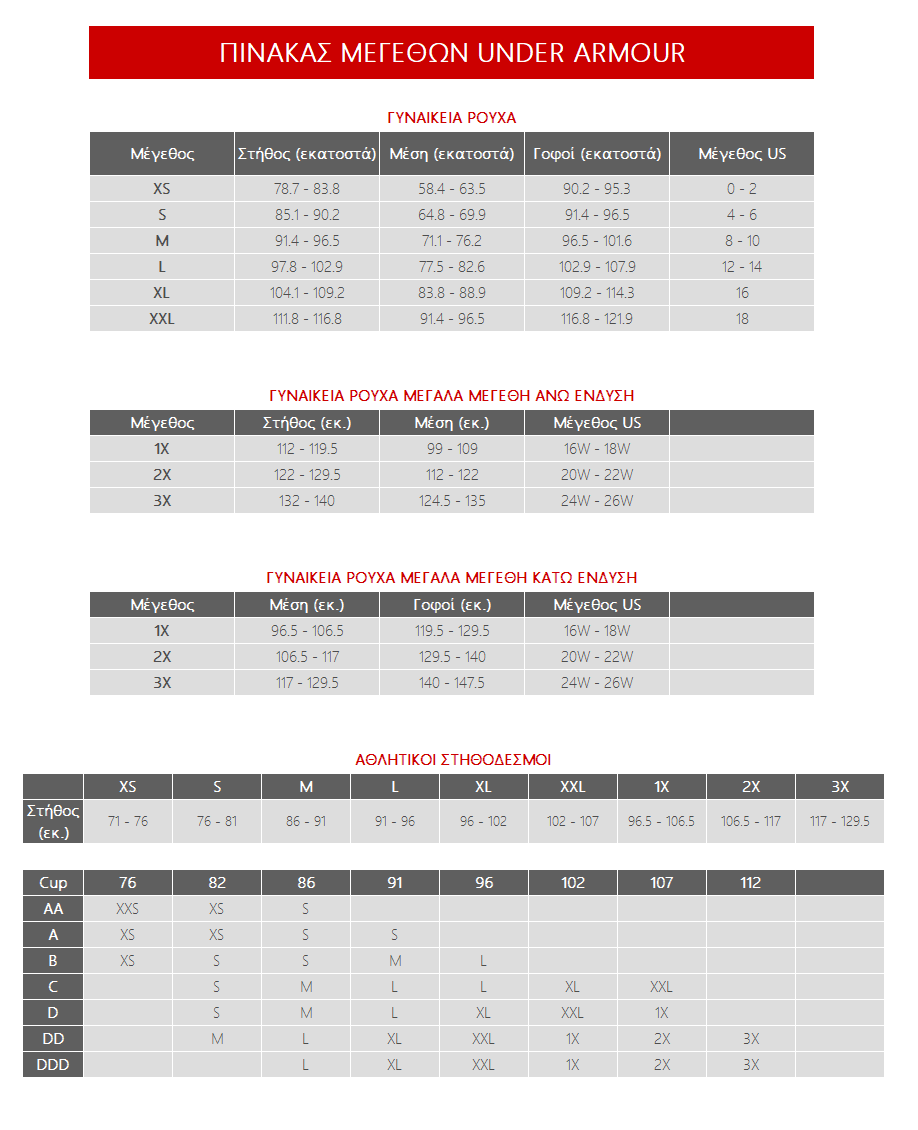 ΠΙΝΑΚΑΣ ΜΕΓΕΘΩΝ UNDER ARMOUR

ΓΥΝΑΙΚΕΙΑ ΡΟΥΧΑ

| Μέγεθος | Στήθος (εκατοστά) | Μέση (εκατοστά) | Γοφοί (εκατοστά) | Μέγεθος US |
|---|---|---|---|---|
| XS | 78.7 - 83.8 | 58.4 - 63.5 | 90.2 - 95.3 | 0 - 2 |
| S | 85.1 - 90.2 | 64.8 - 69.9 | 91.4 - 96.5 | 4 - 6 |
| M | 91.4 - 96.5 | 71.1 - 76.2 | 96.5 - 101.6 | 8 - 10 |
| L | 97.8 - 102.9 | 77.5 - 82.6 | 102.9 - 107.9 | 12 - 14 |
| XL | 104.1 - 109.2 | 83.8 - 88.9 | 109.2 - 114.3 | 16 |
| XXL | 111.8 - 116.8 | 91.4 - 96.5 | 116.8 - 121.9 | 18 |

ΓΥΝΑΙΚΕΙΑ ΡΟΥΧΑ ΜΕΓΑΛΑ ΜΕΓΕΘΗ ΑΝΩ ΕΝΔΥΣΗ

| Μέγεθος | Στήθος (εκ.) | Μέση (εκ.) | Μέγεθος US | |
|---|---|---|---|---|
| 1X | 112 - 119.5 | 99 - 109 | 16W - 18W | |
| 2X | 122 - 129.5 | 112 - 122 | 20W - 22W | |
| 3X | 132 - 140 | 124.5 - 135 | 24W - 26W | |

ΓΥΝΑΙΚΕΙΑ ΡΟΥΧΑ ΜΕΓΑΛΑ ΜΕΓΕΘΗ ΚΑΤΩ ΕΝΔΥΣΗ

| Μέγεθος | Μέση (εκ.) | Γοφοί (εκ.) | Μέγεθος US | |
|---|---|---|---|---|
| 1X | 96.5 - 106.5 | 119.5 - 129.5 | 16W - 18W | |
| 2X | 106.5 - 117 | 129.5 - 140 | 20W - 22W | |
| 3X | 117 - 129.5 | 140 - 147.5 | 24W - 26W | |

ΑΘΛΗΤΙΚΟΙ ΣΤΗΘΟΔΕΣΜΟΙ

| | XS | S | M | L | XL | XXL | 1X | 2X | 3X |
|---|---|---|---|---|---|---|---|---|---|
| Στήθος (εκ.) | 71 - 76 | 76 - 81 | 86 - 91 | 91 - 96 | 96 - 102 | 102 - 107 | 96.5 - 106.5 | 106.5 - 117 | 117 - 129.5 |

| Cup | 76 | 82 | 86 | 91 | 96 | 102 | 107 | 112 | |
|---|---|---|---|---|---|---|---|---|---|
| AA | XXS | XS | S | | | | | | |
| A | XS | XS | S | S | | | | | |
| B | XS | S | S | M | L | | | | |
| C | | S | M | L | L | XL | XXL | | |
| D | | S | M | L | XL | XXL | 1X | | |
| DD | | M | L | XL | XXL | 1X | 2X | 3X | |
| DDD | | | L | XL | XXL | 1X | 2X | 3X | |